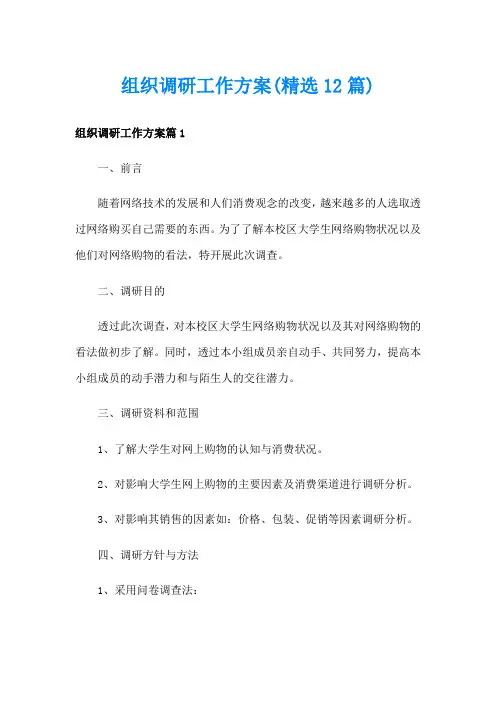 组织调研工作方案(精选12篇)

组织调研工作方案篇1

一、前言

随着网络技术的发展和人们消费观念的改变，越来越多的人选取透过网络购买自己需要的东西。为了了解本校区大学生网络购物状况以及他们对网络购物的看法，特开展此次调查。

二、调研目的

透过此次调查，对本校区大学生网络购物状况以及其对网络购物的看法做初步了解。同时，透过本小组成员亲自动手、共同努力，提高本小组成员的动手潜力和与陌生人的交往潜力。

三、调研资料和范围

1、了解大学生对网上购物的认知与消费状况。

2、对影响大学生网上购物的主要因素及消费渠道进行调研分析。

3、对影响其销售的因素如：价格、包装、促销等因素调研分析。

四、调研方针与方法

1、采用问卷调查法：